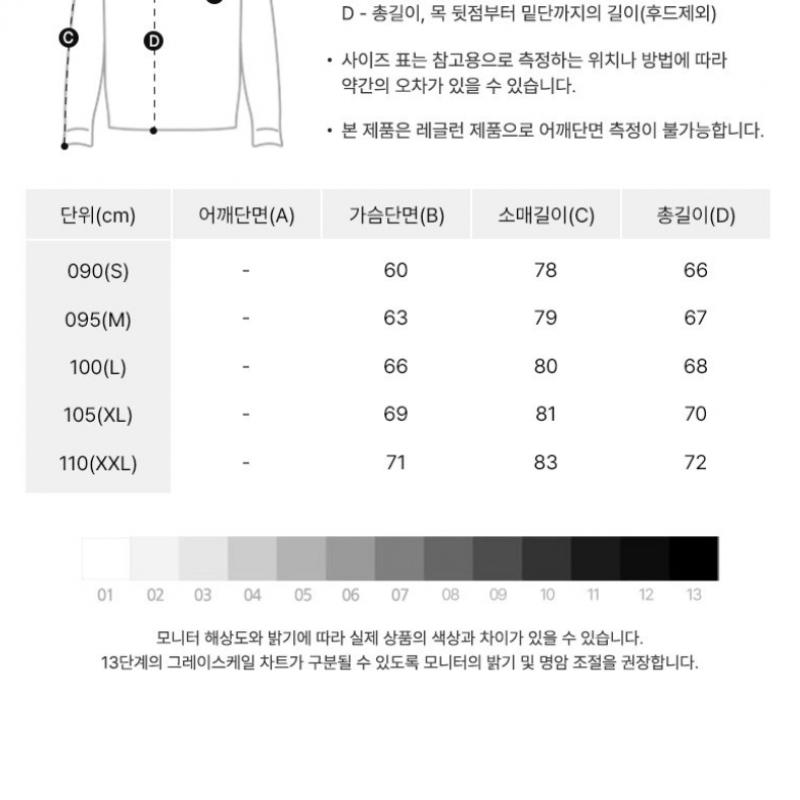 C D

D - 총길이, 목 뒷점부터 밑단까지의 길이(후드제외)

• 사이즈 표는 참고용으로 측정하는 위치나 방법에 따라 약간의 오차가 있을 수 있습니다.

• 본 제품은 레글런 제품으로 어깨단면 측정이 불가능합니다.

| 단위(cm) | 어깨단면(A) | 가슴단면(B) | 소매길이(C) | 총길이(D) |
|---|---|---|---|---|
| 090(S) | - | 60 | 78 | 66 |
| 095(M) | - | 63 | 79 | 67 |
| 100(L) | - | 66 | 80 | 68 |
| 105(XL) | - | 69 | 81 | 70 |
| 110(XXL) | - | 71 | 83 | 72 |

01 02 03 04 05 06 07 08 09 10 11 12 13

모니터 해상도와 밝기에 따라 실제 상품의 색상과 차이가 있을 수 있습니다.
13단계의 그레이스케일 차트가 구분될 수 있도록 모니터의 밝기 및 명암 조절을 권장합니다.